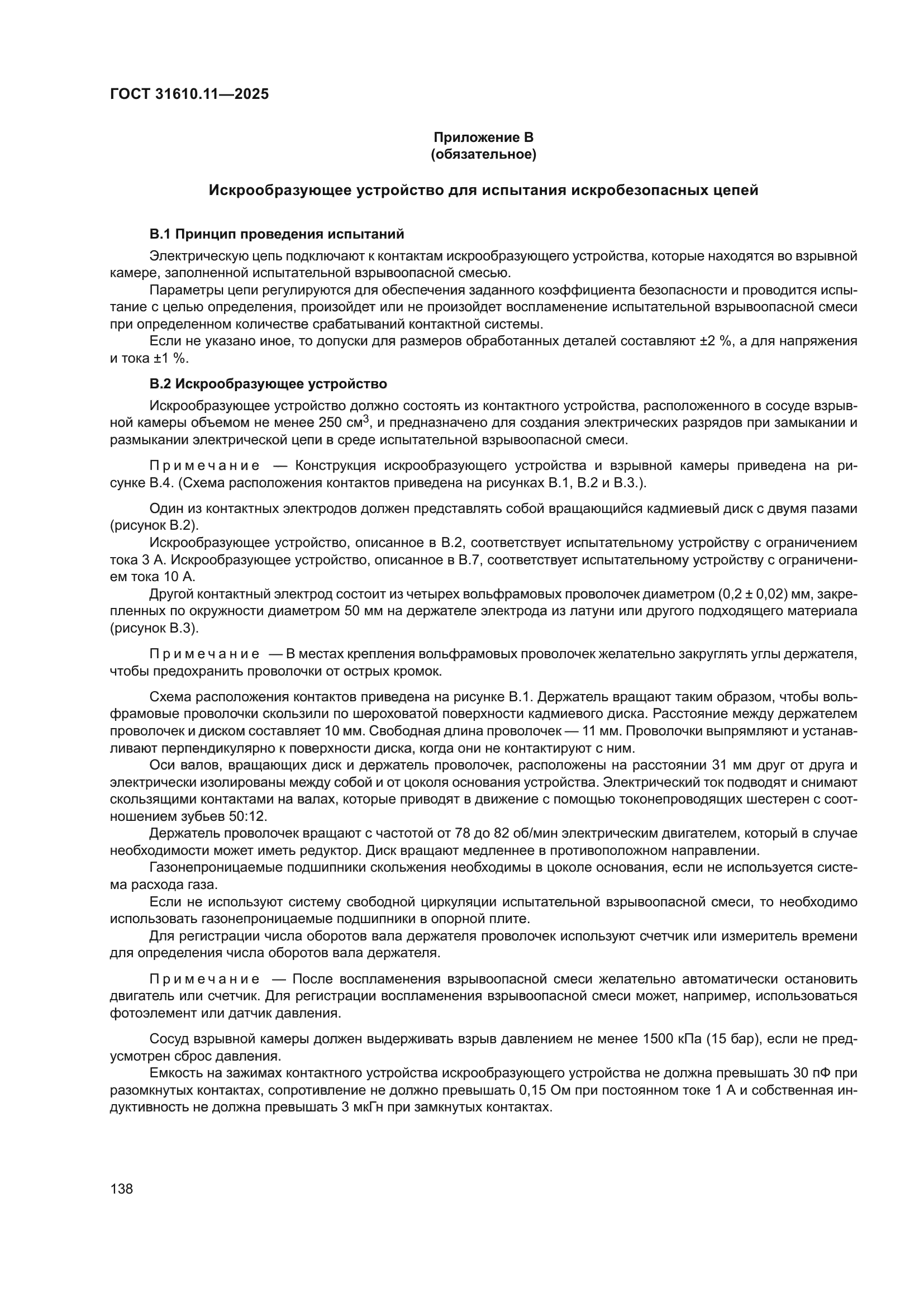 ГОСТ 31610.11—2025

Приложение В
(обязательное)

Искрообразующее устройство для испытания искробезопасных цепей

В.1 Принцип проведения испытаний

Электрическую цепь подключают к контактам искрообразующего устройства, которые находятся во взрывной камере, заполненной испытательной взрывоопасной смесью.

Параметры цепи регулируются для обеспечения заданного коэффициента безопасности и проводится испытание с целью определения, произойдет или не произойдет воспламенение испытательной взрывоопасной смеси при определенном количестве срабатываний контактной системы.

Если не указано иное, то допуски для размеров обработанных деталей составляют ±2 %, а для напряжения и тока ±1 %.

В.2 Искрообразующее устройство

Искрообразующее устройство должно состоять из контактного устройства, расположенного в сосуде взрывной камеры объемом не менее 250 см$^3$, и предназначено для создания электрических разрядов при замыкании и размыкании электрической цепи в среде испытательной взрывоопасной смеси.

Примечание — Конструкция искрообразующего устройства и взрывной камеры приведена на рисунке В.4. (Схема расположения контактов приведена на рисунках В.1, В.2 и В.3.).

Один из контактных электродов должен представлять собой вращающийся кадмиевый диск с двумя пазами (рисунок В.2).

Искрообразующее устройство, описанное в В.2, соответствует испытательному устройству с ограничением тока 3 А. Искрообразующее устройство, описанное в В.7, соответствует испытательному устройству с ограничением тока 10 А.

Другой контактный электрод состоит из четырех вольфрамовых проволочек диаметром (0,2 ± 0,02) мм, закрепленных по окружности диаметром 50 мм на держателе электрода из латуни или другого подходящего материала (рисунок В.3).

Примечание — В местах крепления вольфрамовых проволочек желательно закруглять углы держателя, чтобы предохранить проволочки от острых кромок.

Схема расположения контактов приведена на рисунке В.1. Держатель вращают таким образом, чтобы вольфрамовые проволочки скользили по шероховатой поверхности кадмиевого диска. Расстояние между держателем проволочек и диском составляет 10 мм. Свободная длина проволочек — 11 мм. Проволочки выпрямляют и устанавливают перпендикулярно к поверхности диска, когда они не контактируют с ним.

Оси валов, вращающих диск и держатель проволочек, расположены на расстоянии 31 мм друг от друга и электрически изолированы между собой и от цоколя основания устройства. Электрический ток подводят и снимают скользящими контактами на валах, которые приводят в движение с помощью токонепроводящих шестерен с соотношением зубьев 50:12.

Держатель проволочек вращают с частотой от 78 до 82 об/мин электрическим двигателем, который в случае необходимости может иметь редуктор. Диск вращают медленнее в противоположном направлении.

Газонепроницаемые подшипники скольжения необходимы в цоколе основания, если не используется система расхода газа.

Если не используют систему свободной циркуляции испытательной взрывоопасной смеси, то необходимо использовать газонепроницаемые подшипники в опорной плите.

Для регистрации числа оборотов вала держателя проволочек используют счетчик или измеритель времени для определения числа оборотов вала держателя.

Примечание — После воспламенения взрывоопасной смеси желательно автоматически остановить двигатель или счетчик. Для регистрации воспламенения взрывоопасной смеси может, например, использоваться фотоэлемент или датчик давления.

Сосуд взрывной камеры должен выдерживать взрыв давлением не менее 1500 кПа (15 бар), если не предусмотрен сброс давления.

Емкость на зажимах контактного устройства искрообразующего устройства не должна превышать 30 пФ при разомкнутых контактах, сопротивление не должно превышать 0,15 Ом при постоянном токе 1 А и собственная индуктивность не должна превышать 3 мкГн при замкнутых контактах.

138